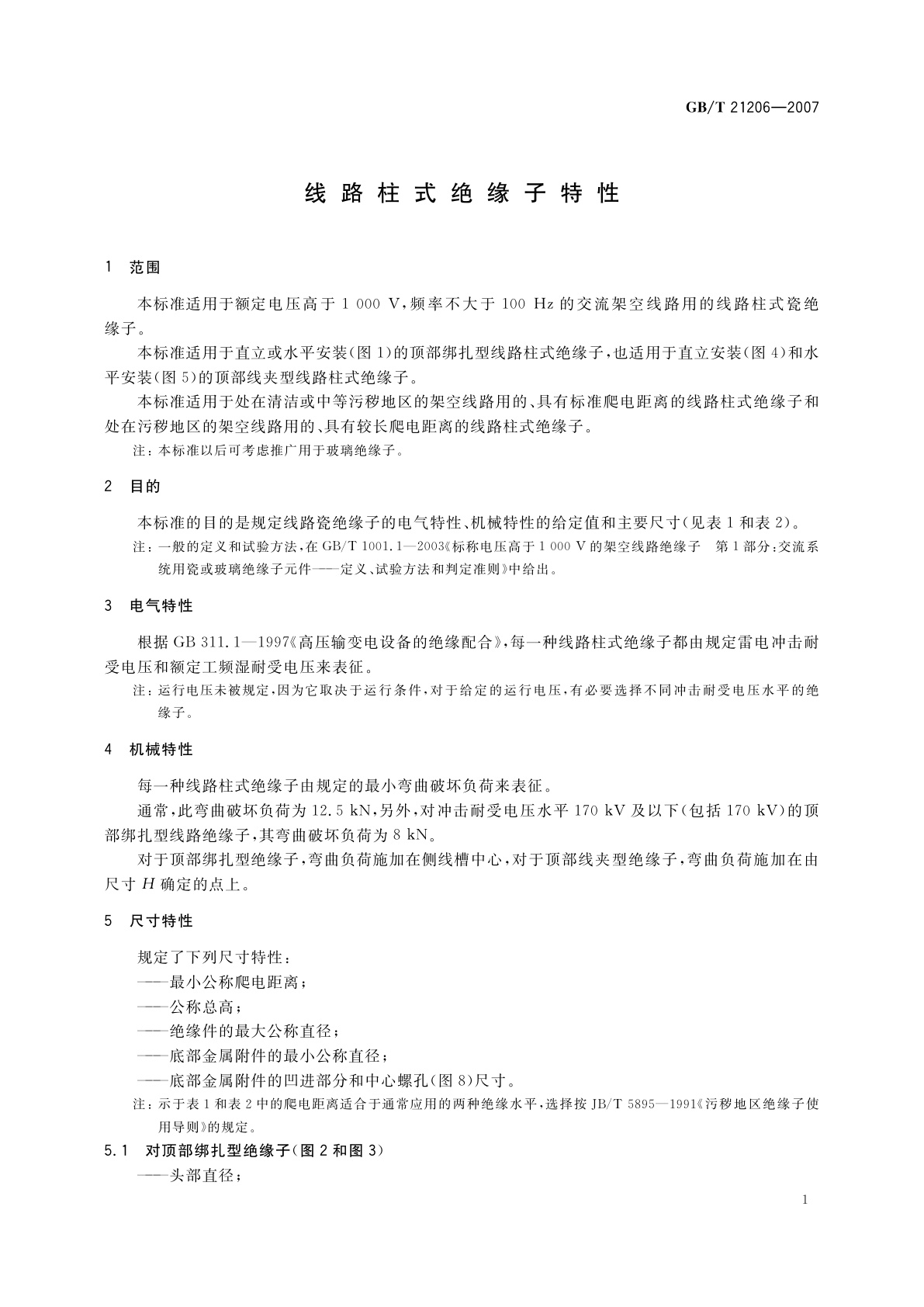 GB/T 21206—2007

线路柱式绝缘子特性

1 范围

本标准适用于额定电压高于 1 000 V,频率不大于 100 Hz 的交流架空线路用的线路柱式瓷绝缘子。

本标准适用于直立或水平安装(图 1)的顶部绑扎型线路柱式绝缘子,也适用于直立安装(图 4)和水平安装(图 5)的顶部线夹型线路柱式绝缘子。

本标准适用于处在清洁或中等污秽地区的架空线路用的、具有标准爬电距离的线路柱式绝缘子和处在污秽地区的架空线路用的、具有较长爬电距离的线路柱式绝缘子。

注:本标准以后可考虑推广用于玻璃绝缘子。

2 目的

本标准的目的是规定线路瓷绝缘子的电气特性、机械特性的给定值和主要尺寸(见表 1 和表 2)。

注:一般的定义和试验方法,在 GB/T 1001.1—2003《标称电压高于 1 000 V 的架空线路绝缘子 第 1 部分:交流系统用瓷或玻璃绝缘子元件——定义、试验方法和判定准则》中给出。

3 电气特性

根据 GB 311.1—1997《高压输变电设备的绝缘配合》,每一种线路柱式绝缘子都由规定雷电冲击耐受电压和额定工频湿耐受电压来表征。

注:运行电压未被规定,因为它取决于运行条件,对于给定的运行电压,有必要选择不同冲击耐受电压水平的绝缘子。

4 机械特性

每一种线路柱式绝缘子由规定的最小弯曲破坏负荷来表征。

通常,此弯曲破坏负荷为 12.5 kN,另外,对冲击耐受电压水平 170 kV 及以下(包括 170 kV)的顶部绑扎型线路绝缘子,其弯曲破坏负荷为 8 kN。

对于顶部绑扎型绝缘子,弯曲负荷施加在侧线槽中心,对于顶部线夹型绝缘子,弯曲负荷施加在由尺寸 $H$ 确定的点上。

5 尺寸特性

规定了下列尺寸特性:
——最小公称爬电距离;
——公称总高;
——绝缘件的最大公称直径;
——底部金属附件的最小公称直径;
——底部金属附件的凹进部分和中心螺孔(图 8)尺寸。

注:示于表 1 和表 2 中的爬电距离适合于通常应用的两种绝缘水平,选择按 JB/T 5895—1991《污秽地区绝缘子使用导则》的规定。

5.1 对顶部绑扎型绝缘子(图 2 和图 3)
——头部直径;

1